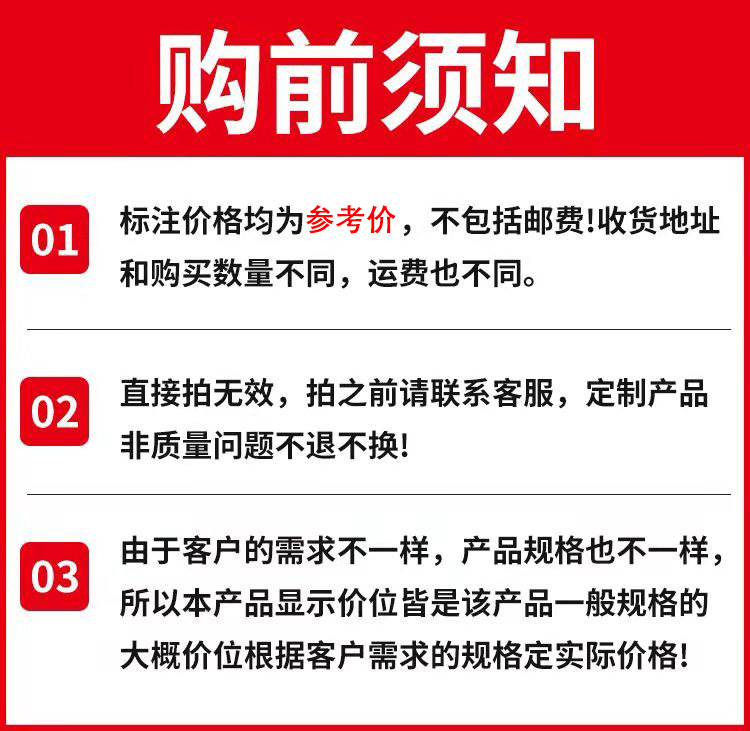 购前须知

01

标注价格均为参考价，不包括邮费!收货地址和购买数量不同，运费也不同。

02

直接拍无效，拍之前请联系客服，定制产品非质量问题不退不换!

03

由于客户的需求不一样，产品规格也不一样，所以本产品显示价位皆是该产品一般规格的大概价位根据客户需求的规格定实际价格!